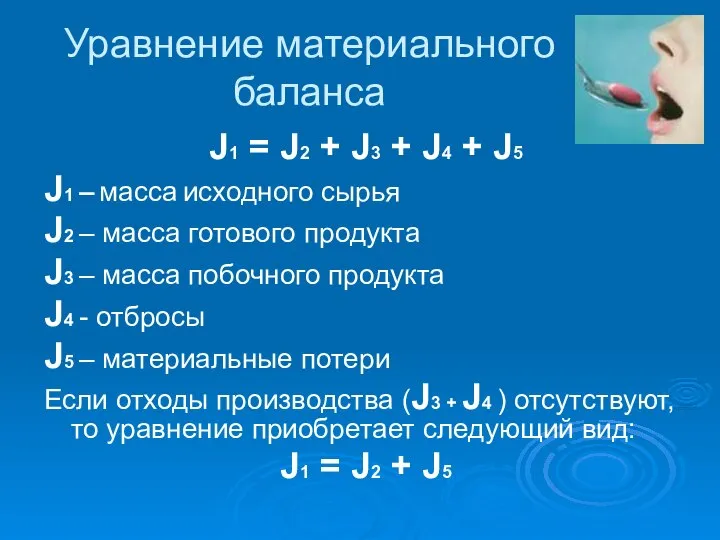 Уравнение материального баланса

$J_1 = J_2 + J_3 + J_4 + J_5$

$J_1$ – масса исходного сырья

$J_2$ – масса готового продукта

$J_3$ – масса побочного продукта

$J_4$ - отбросы

$J_5$ – материальные потери

Если отходы производства ($J_3 + J_4$) отсутствуют, то уравнение приобретает следующий вид:

$J_1 = J_2 + J_5$